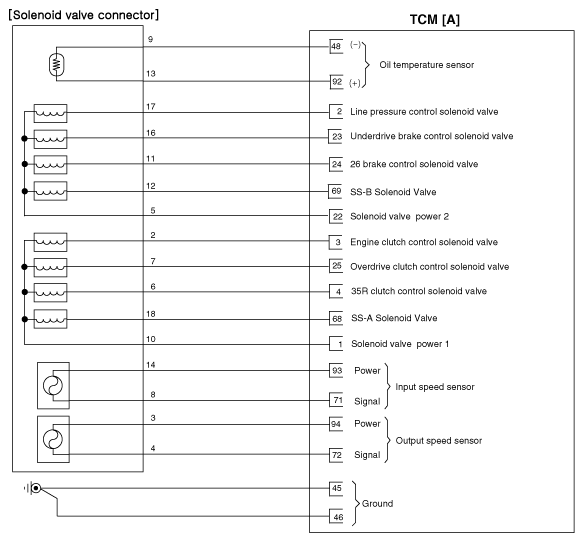 [Solenoid valve connector]

TCM [A]

9
48 (−)
Oil temperature sensor
13
92 (+)

17
2 Line pressure control solenoid valve
16
23 Underdrive brake control solenoid valve
11
24 26 brake control solenoid valve
12
69 SS-B Solenoid Valve
5
22 Solenoid valve power 2
2
3 Engine clutch control solenoid valve
7
25 Overdrive clutch control solenoid valve
6
4 35R clutch control solenoid valve
18
68 SS-A Solenoid Valve
10
1 Solenoid valve power 1
14
93 Power
Input speed sensor
8
71 Signal
3
94 Power
Output speed sensor
4
72 Signal
45
Ground
46